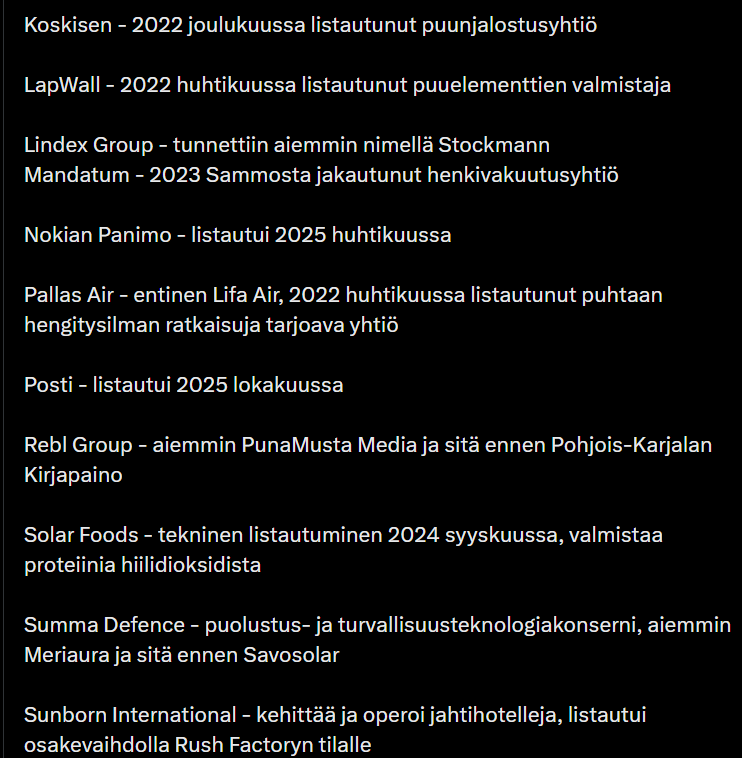 Koskisen - 2022 joulukuussa listautunut puunjalostusyhtiö

LapWall - 2022 huhtikuussa listautunut puuelementtien valmistaja

Lindex Group - tunnettiin aiemmin nimellä Stockmann
Mandatum - 2023 Sammosta jakautunut henkivakuutusyhtiö

Nokian Panimo - listautui 2025 huhtikuussa

Pallas Air - entinen Lifa Air, 2022 huhtikuussa listautunut puhtaan hengitysilman ratkaisuja tarjoava yhtiö

Posti - listautui 2025 lokakuussa

Rebl Group - aiemmin PunaMusta Media ja sitä ennen Pohjois-Karjalan Kirjapaino

Solar Foods - tekninen listautuminen 2024 syyskuussa, valmistaa proteiinia hiilidioksidista

Summa Defence - puolustus- ja turvallisuusteknologiakonserni, aiemmin Meriaura ja sitä ennen Savosolar

Sunborn International - kehittää ja operoi jahtihotelleja, listautui osakevaihdolla Rush Factoryn tilalle